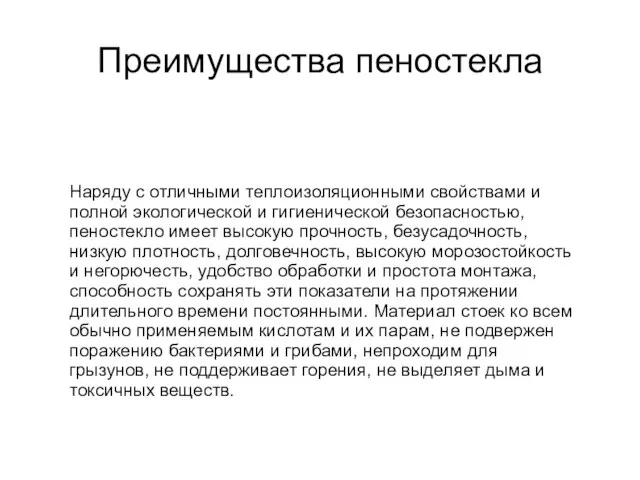 Преимущества пеностекла

Наряду с отличными теплоизоляционными свойствами и полной экологической и гигиенической безопасностью, пеностекло имеет высокую прочность, безусадочность, низкую плотность, долговечность, высокую морозостойкость и негорючесть, удобство обработки и простота монтажа, способность сохранять эти показатели на протяжении длительного времени постоянными. Материал стоек ко всем обычно применяемым кислотам и их парам, не подвержен поражению бактериями и грибами, непроходим для грызунов, не поддерживает горения, не выделяет дыма и токсичных веществ.